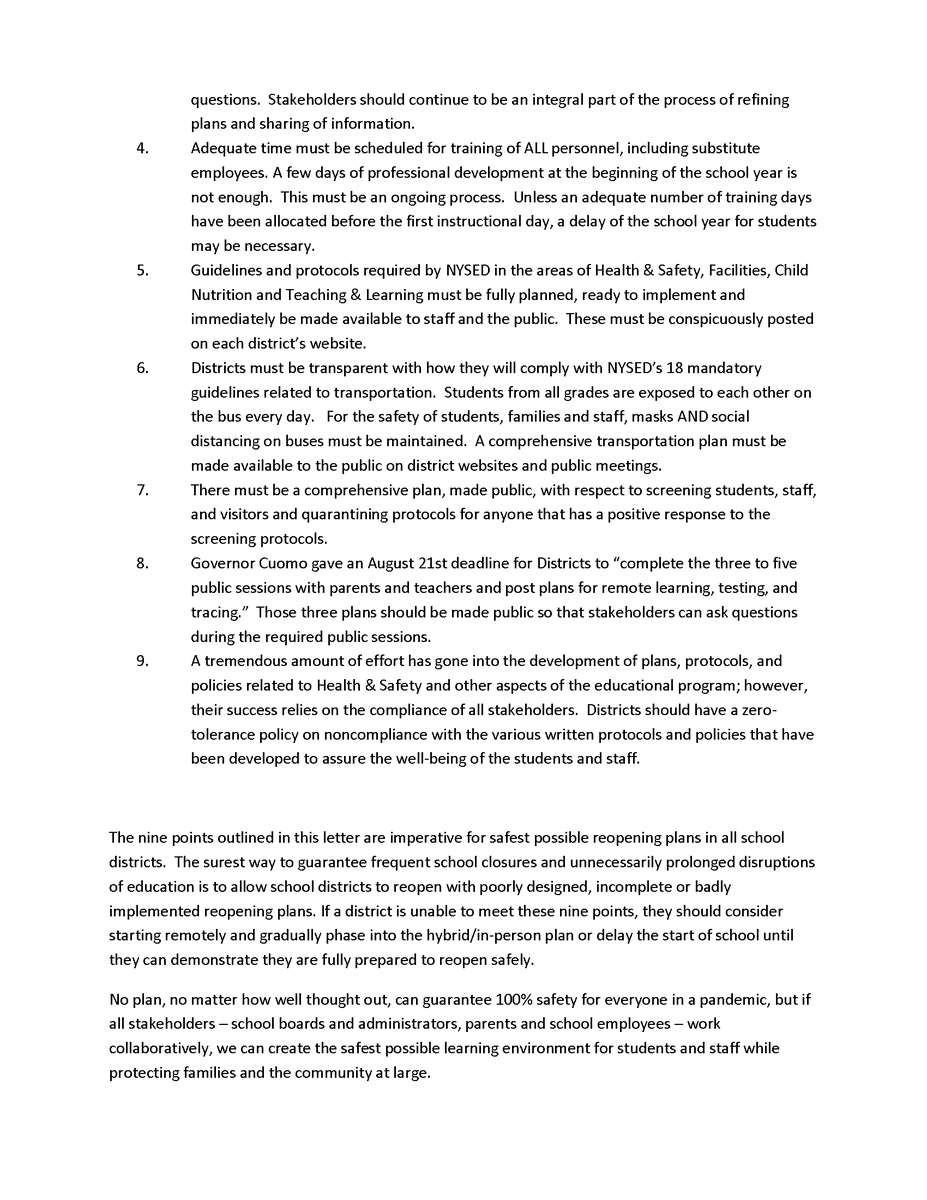 questions. Stakeholders should continue to be an integral part of the process of refining plans and sharing of information.

4. Adequate time must be scheduled for training of ALL personnel, including substitute employees. A few days of professional development at the beginning of the school year is not enough. This must be an ongoing process. Unless an adequate number of training days have been allocated before the first instructional day, a delay of the school year for students may be necessary.

5. Guidelines and protocols required by NYSED in the areas of Health & Safety, Facilities, Child Nutrition and Teaching & Learning must be fully planned, ready to implement and immediately be made available to staff and the public. These must be conspicuously posted on each district's website.

6. Districts must be transparent with how they will comply with NYSED's 18 mandatory guidelines related to transportation. Students from all grades are exposed to each other on the bus every day. For the safety of students, families and staff, masks AND social distancing on buses must be maintained. A comprehensive transportation plan must be made available to the public on district websites and public meetings.

7. There must be a comprehensive plan, made public, with respect to screening students, staff, and visitors and quarantining protocols for anyone that has a positive response to the screening protocols.

8. Governor Cuomo gave an August 21st deadline for Districts to "complete the three to five public sessions with parents and teachers and post plans for remote learning, testing, and tracing." Those three plans should be made public so that stakeholders can ask questions during the required public sessions.

9. A tremendous amount of effort has gone into the development of plans, protocols, and policies related to Health & Safety and other aspects of the educational program; however, their success relies on the compliance of all stakeholders. Districts should have a zero-tolerance policy on noncompliance with the various written protocols and policies that have been developed to assure the well-being of the students and staff.

The nine points outlined in this letter are imperative for safest possible reopening plans in all school districts. The surest way to guarantee frequent school closures and unnecessarily prolonged disruptions of education is to allow school districts to reopen with poorly designed, incomplete or badly implemented reopening plans. If a district is unable to meet these nine points, they should consider starting remotely and gradually phase into the hybrid/in-person plan or delay the start of school until they can demonstrate they are fully prepared to reopen safely.

No plan, no matter how well thought out, can guarantee 100% safety for everyone in a pandemic, but if all stakeholders – school boards and administrators, parents and school employees – work collaboratively, we can create the safest possible learning environment for students and staff while protecting families and the community at large.